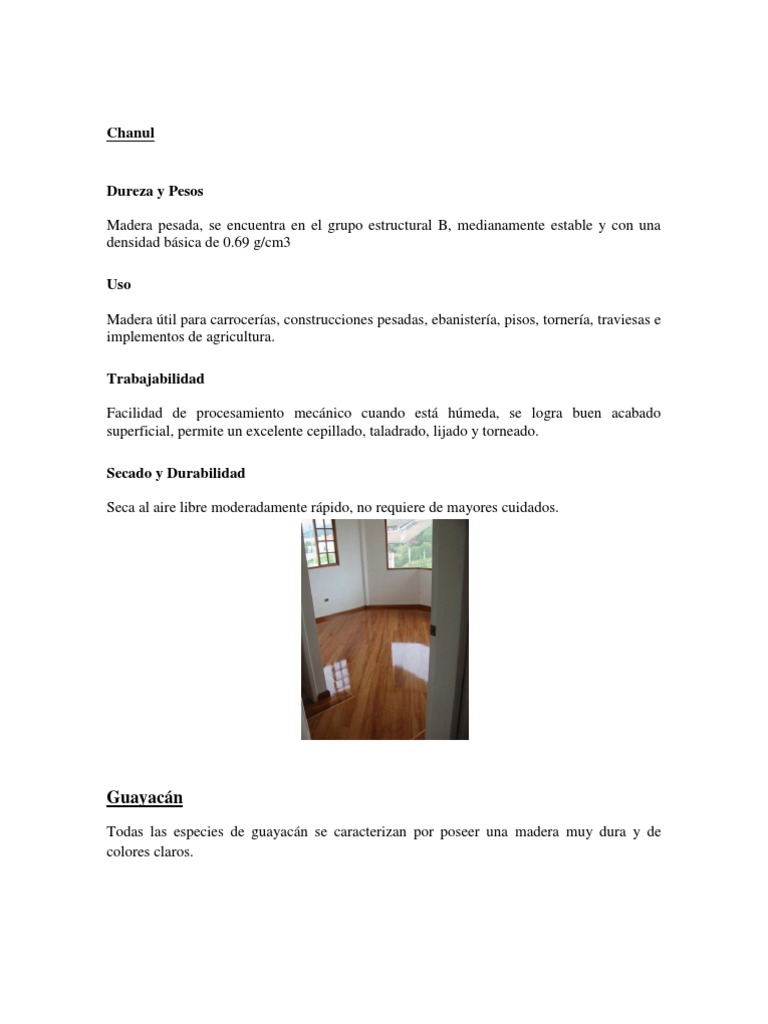 Chanul

Dureza y Pesos

Madera pesada, se encuentra en el grupo estructural B, medianamente estable y con una densidad básica de 0.69 g/cm3

Uso

Madera útil para carrocerías, construcciones pesadas, ebanistería, pisos, tornería, traviesas e implementos de agricultura.

Trabajabilidad

Facilidad de procesamiento mecánico cuando está húmeda, se logra buen acabado superficial, permite un excelente cepillado, taladrado, lijado y torneado.

Secado y Durabilidad

Seca al aire libre moderadamente rápido, no requiere de mayores cuidados.

Guayacán

Todas las especies de guayacán se caracterizan por poseer una madera muy dura y de colores claros.